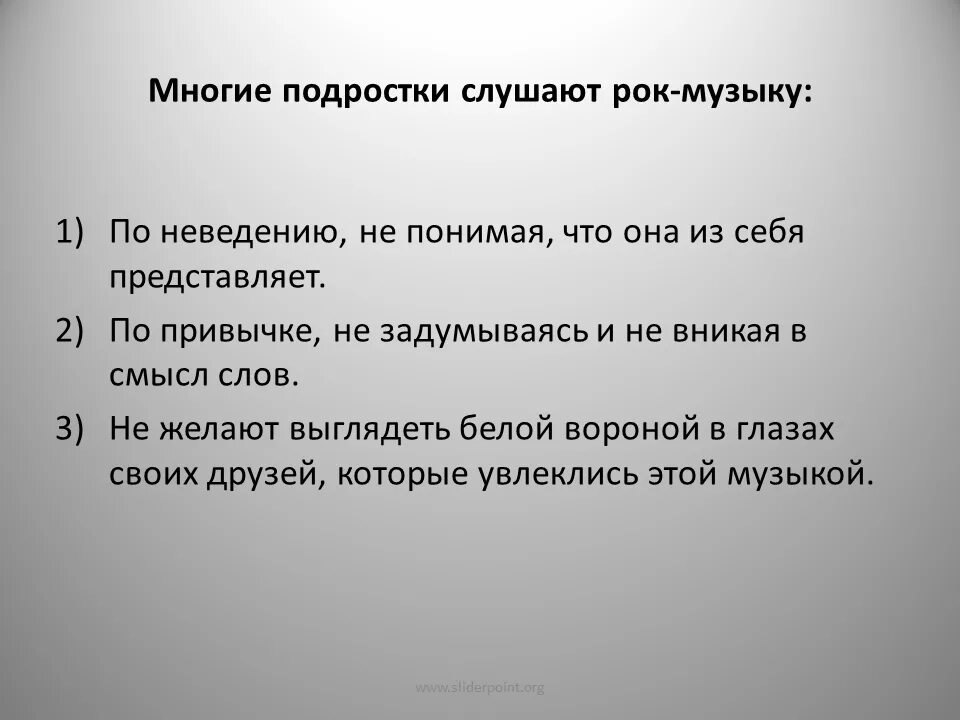 Многие подростки слушают рок-музыку:

1) По неведению, не понимая, что она из себя представляет.
2) По привычке, не задумываясь и не вникая в смысл слов.
3) Не желают выглядеть белой вороной в глазах своих друзей, которые увлеклись этой музыкой.

www.sliderpoint.org